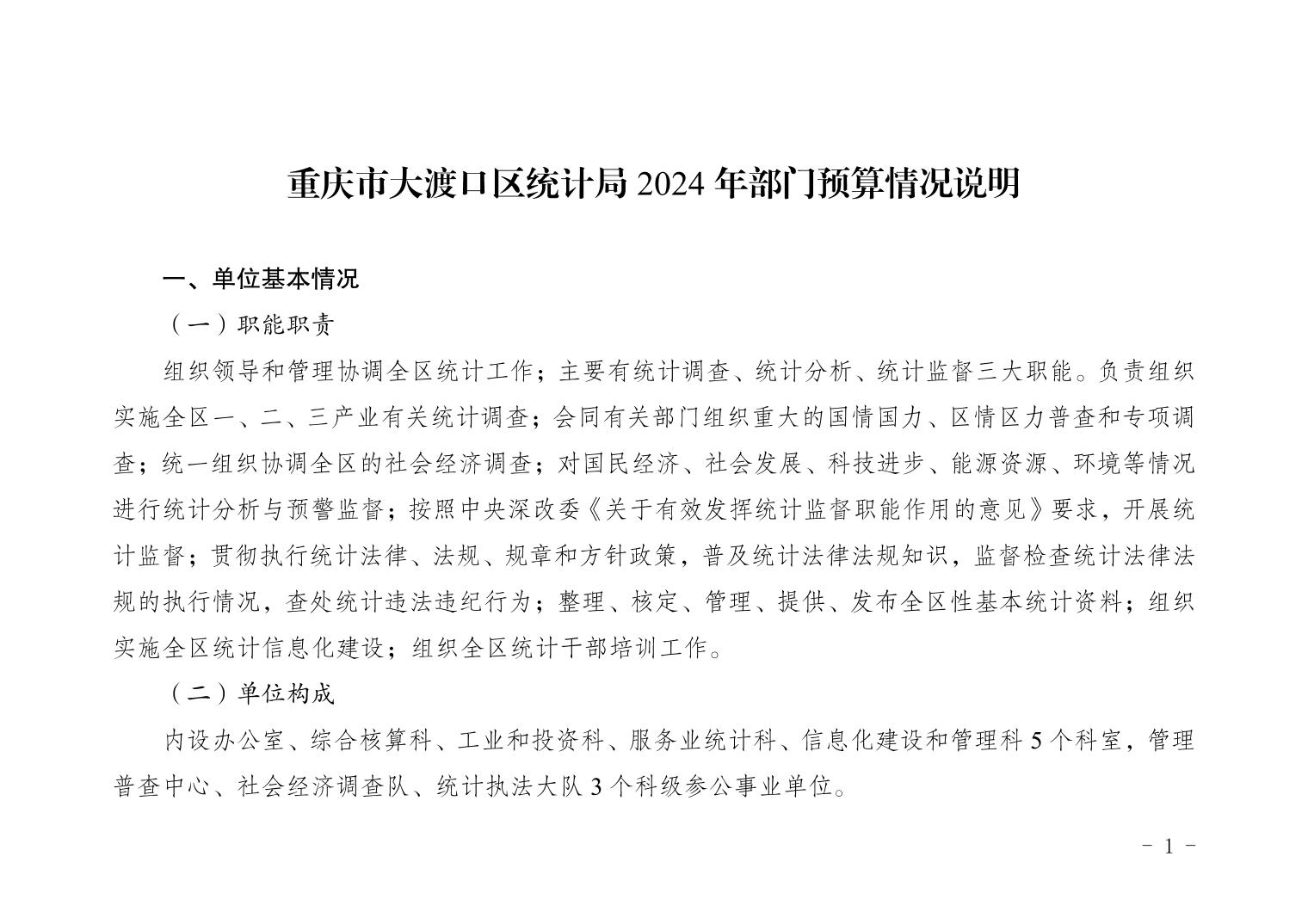 重庆市大渡口区统计局 2024 年部门预算情况说明

一、单位基本情况

（一）职能职责

组织领导和管理协调全区统计工作；主要有统计调查、统计分析、统计监督三大职能。负责组织实施全区一、二、三产业有关统计调查；会同有关部门组织重大的国情国力、区情区力普查和专项调查；统一组织协调全区的社会经济调查；对国民经济、社会发展、科技进步、能源资源、环境等情况进行统计分析与预警监督；按照中央深改委《关于有效发挥统计监督职能作用的意见》要求，开展统计监督；贯彻执行统计法律、法规、规章和方针政策，普及统计法律法规知识，监督检查统计法律法规的执行情况，查处统计违法违纪行为；整理、核定、管理、提供、发布全区性基本统计资料；组织实施全区统计信息化建设；组织全区统计干部培训工作。

（二）单位构成

内设办公室、综合核算科、工业和投资科、服务业统计科、信息化建设和管理科 5 个科室，管理普查中心、社会经济调查队、统计执法大队 3 个科级参公事业单位。

- 1 -